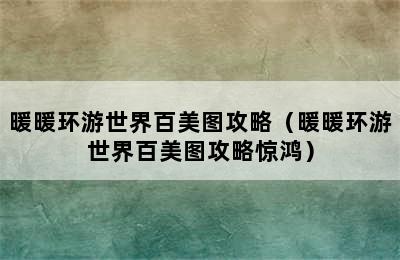 暖暖环游世界百美图攻略（暖暖环游世界百美图攻略惊鸿）